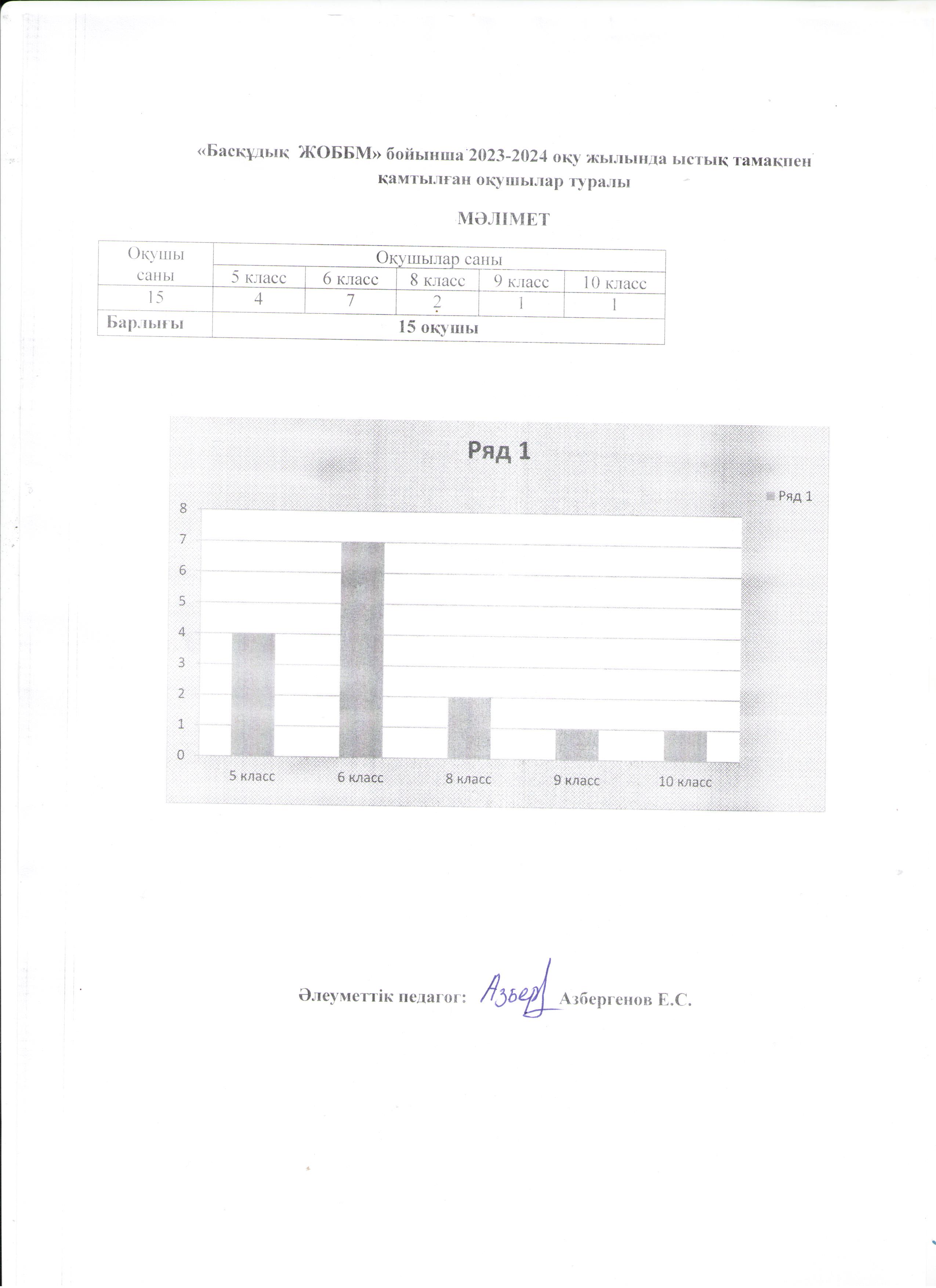 «Басқұдық ЖОББМ» бойынша 2023-2024 оқу жылында ыстық тамақпен қамтылған оқушылар туралы

МӘЛІМЕТ

| Оқушы саны | Оқушылар саны | | | | |
|---|---|---|---|---|---|
| | 5 класс | 6 класс | 8 класс | 9 класс | 10 класс |
| 15 | 4 | 7 | 2 | 1 | 1 |
| Барлығы | 15 оқушы | | | | |

Ряд 1

Ряд 1

8
7
6
5
4
3
2
1
0

5 класс
6 класс
8 класс
9 класс
10 класс

Әлеуметтік педагог: Азбер Азбергенов Е.С.